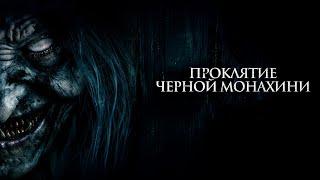 ПРОКЛЯТИЕ
ЧЕРНОЙ МОНАХИНИ